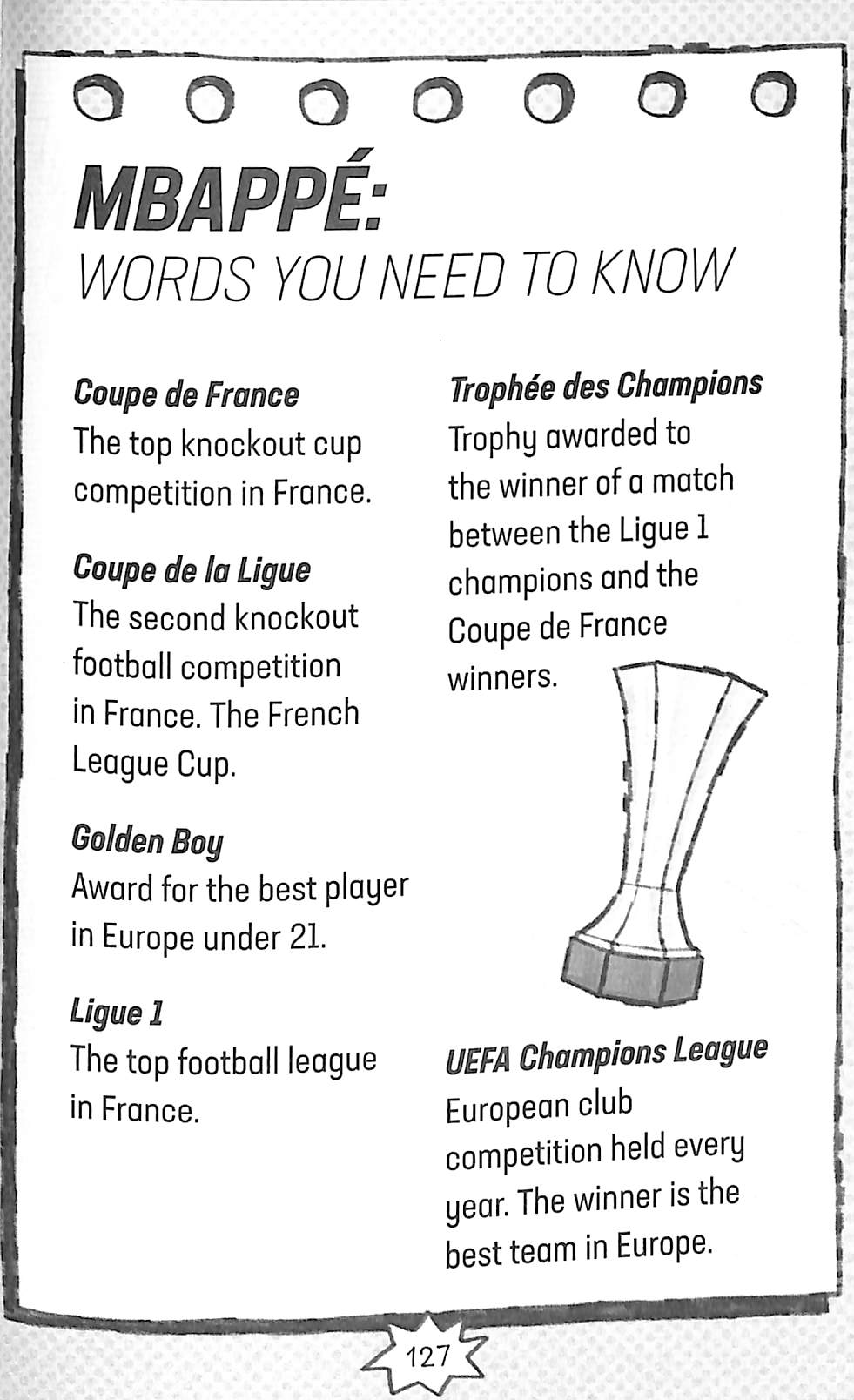 MBAPPÉ:
WORDS YOU NEED TO KNOW

Coupe de France
The top knockout cup competition in France.

Coupe de la Ligue
The second knockout football competition in France. The French League Cup.

Golden Boy
Award for the best player in Europe under 21.

Ligue 1
The top football league in France.

Trophée des Champions
Trophy awarded to the winner of a match between the Ligue 1 champions and the Coupe de France winners.

UEFA Champions League
European club competition held every year. The winner is the best team in Europe.

127